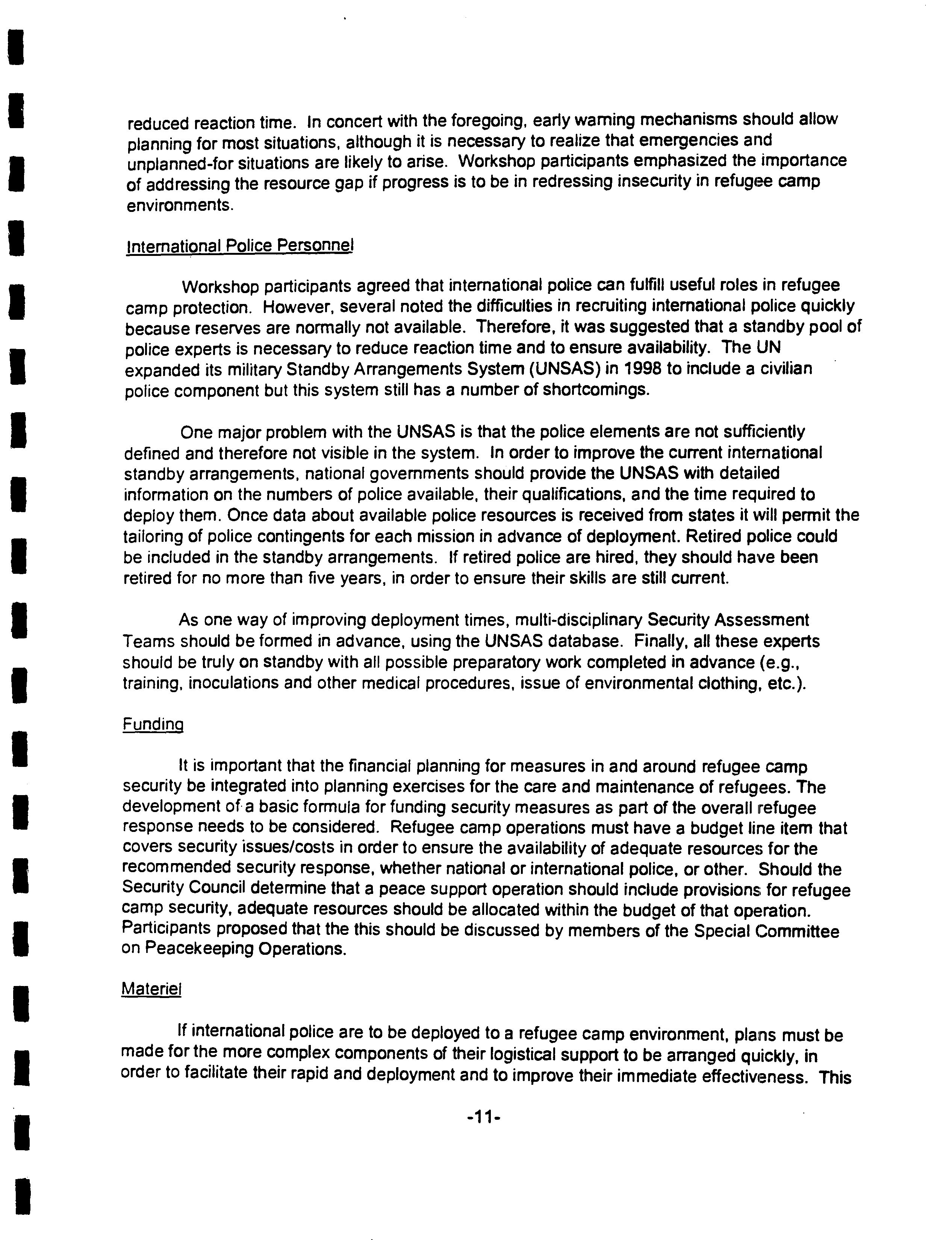 reduced reaction time. In concert with the foregoing, early warning mechanisms should allow planning for most situations, although it is necessary to realize that emergencies and unplanned-for situations are likely to arise. Workshop participants emphasized the importance of addressing the resource gap if progress is to be in redressing insecurity in refugee camp environments.

International Police Personnel

Workshop participants agreed that international police can fulfill useful roles in refugee camp protection. However, several noted the difficulties in recruiting international police quickly because reserves are normally not available. Therefore, it was suggested that a standby pool of police experts is necessary to reduce reaction time and to ensure availability. The UN expanded its military Standby Arrangements System (UNSAS) in 1998 to include a civilian police component but this system still has a number of shortcomings.

One major problem with the UNSAS is that the police elements are not sufficiently defined and therefore not visible in the system. In order to improve the current international standby arrangements, national governments should provide the UNSAS with detailed information on the numbers of police available, their qualifications, and the time required to deploy them. Once data about available police resources is received from states it will permit the tailoring of police contingents for each mission in advance of deployment. Retired police could be included in the standby arrangements. If retired police are hired, they should have been retired for no more than five years, in order to ensure their skills are still current.

As one way of improving deployment times, multi-disciplinary Security Assessment Teams should be formed in advance, using the UNSAS database. Finally, all these experts should be truly on standby with all possible preparatory work completed in advance (e.g., training, inoculations and other medical procedures, issue of environmental clothing, etc.).

Funding

It is important that the financial planning for measures in and around refugee camp security be integrated into planning exercises for the care and maintenance of refugees. The development of a basic formula for funding security measures as part of the overall refugee response needs to be considered. Refugee camp operations must have a budget line item that covers security issues/costs in order to ensure the availability of adequate resources for the recommended security response, whether national or international police, or other. Should the Security Council determine that a peace support operation should include provisions for refugee camp security, adequate resources should be allocated within the budget of that operation. Participants proposed that the this should be discussed by members of the Special Committee on Peacekeeping Operations.

Materiel

If international police are to be deployed to a refugee camp environment, plans must be made for the more complex components of their logistical support to be arranged quickly, in order to facilitate their rapid and deployment and to improve their immediate effectiveness. This

-11-